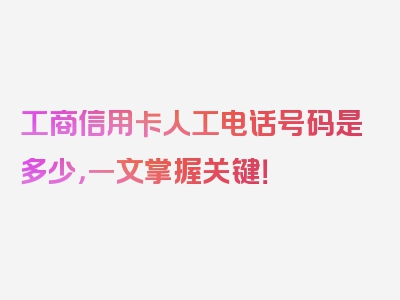 工商信用卡人工电话号码是多少，一文掌握关键！